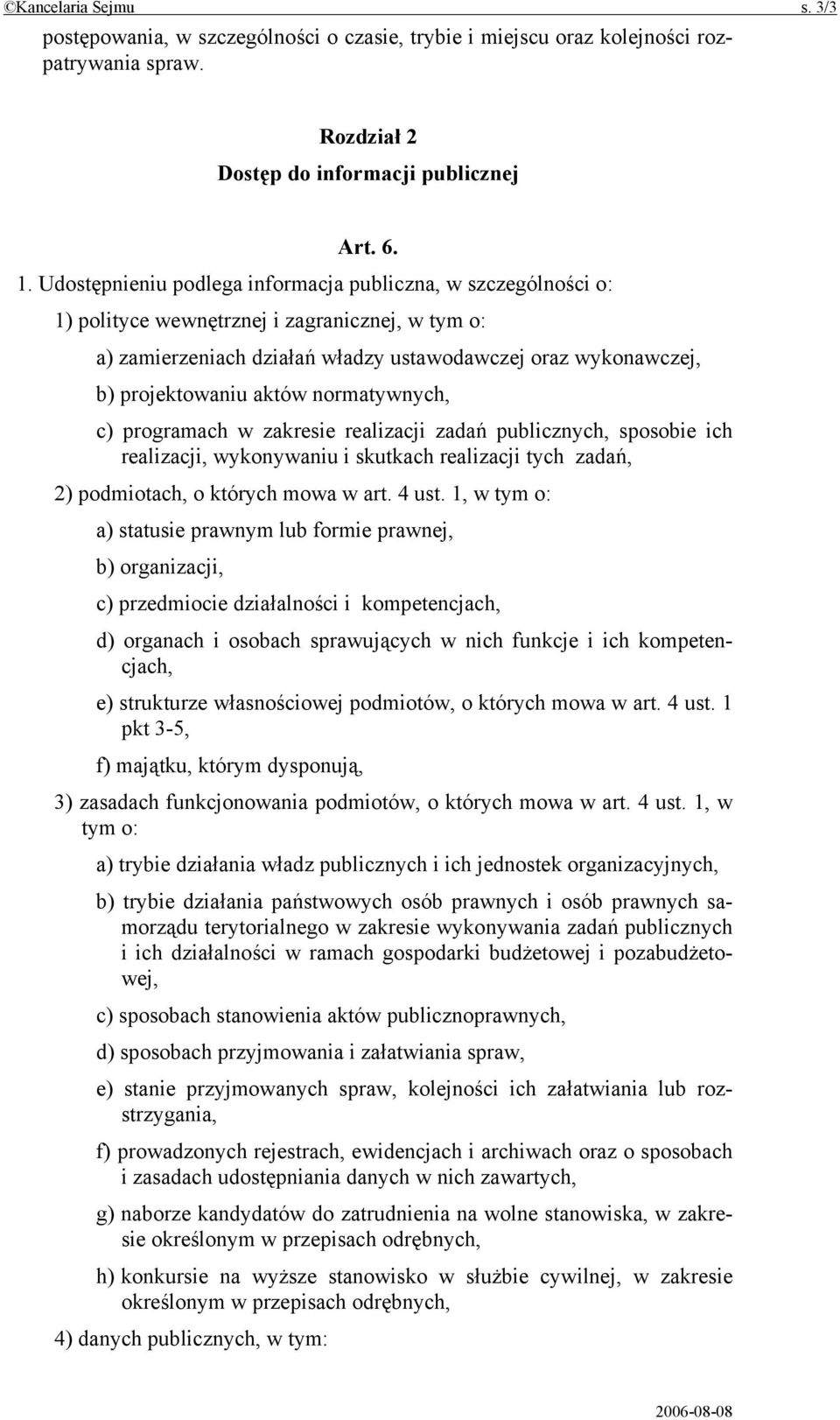 ©Kancelaria Sejmu s. 3/3

postępowania, w szczególności o czasie, trybie i miejscu oraz kolejności rozpatrywania spraw.

Rozdział 2
Dostęp do informacji publicznej

Art. 6.

1. Udostępnieniu podlega informacja publiczna, w szczególności o:

1) polityce wewnętrznej i zagranicznej, w tym o:

a) zamierzeniach działań władzy ustawodawczej oraz wykonawczej,

b) projektowaniu aktów normatywnych,

c) programach w zakresie realizacji zadań publicznych, sposobie ich realizacji, wykonywaniu i skutkach realizacji tych zadań,

2) podmiotach, o których mowa w art. 4 ust. 1, w tym o:

a) statusie prawnym lub formie prawnej,

b) organizacji,

c) przedmiocie działalności i kompetencjach,

d) organach i osobach sprawujących w nich funkcje i ich kompetencjach,

e) strukturze własnościowej podmiotów, o których mowa w art. 4 ust. 1 pkt 3-5,

f) majątku, którym dysponują,

3) zasadach funkcjonowania podmiotów, o których mowa w art. 4 ust. 1, w tym o:

a) trybie działania władz publicznych i ich jednostek organizacyjnych,

b) trybie działania państwowych osób prawnych i osób prawnych samorządu terytorialnego w zakresie wykonywania zadań publicznych i ich działalności w ramach gospodarki budżetowej i pozabudżetowej,

c) sposobach stanowienia aktów publicznoprawnych,

d) sposobach przyjmowania i załatwiania spraw,

e) stanie przyjmowanych spraw, kolejności ich załatwiania lub rozstrzygania,

f) prowadzonych rejestrach, ewidencjach i archiwach oraz o sposobach i zasadach udostępniania danych w nich zawartych,

g) naborze kandydatów do zatrudnienia na wolne stanowiska, w zakresie określonym w przepisach odrębnych,

h) konkursie na wyższe stanowisko w służbie cywilnej, w zakresie określonym w przepisach odrębnych,

4) danych publicznych, w tym:

2006-08-08